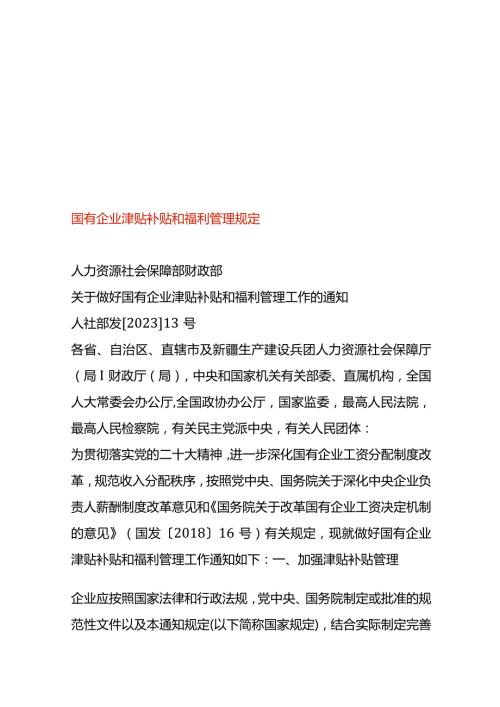 国有企业津贴补贴和福利管理规定

人力资源社会保障部财政部
关于做好国有企业津贴补贴和福利管理工作的通知
人社部发[2023]13 号
各省、自治区、直辖市及新疆生产建设兵团人力资源社会保障厅（局 I 财政厅（局），中央和国家机关有关部委、直属机构，全国人大常委会办公厅,全国政协办公厅，国家监委，最高人民法院，最高人民检察院，有关民主党派中央，有关人民团体：
为贯彻落实党的二十大精神，进一步深化国有企业工资分配制度改革，规范收入分配秩序，按照党中央、国务院关于深化中央企业负责人薪酬制度改革意见和《国务院关于改革国有企业工资决定机制的意见》（国发〔2018〕16 号）有关规定，现就做好国有企业津贴补贴和福利管理工作通知如下：一、加强津贴补贴管理

企业应按照国家法律和行政法规，党中央、国务院制定或批准的规范性文件以及本通知规定(以下简称国家规定)，结合实际制定完善